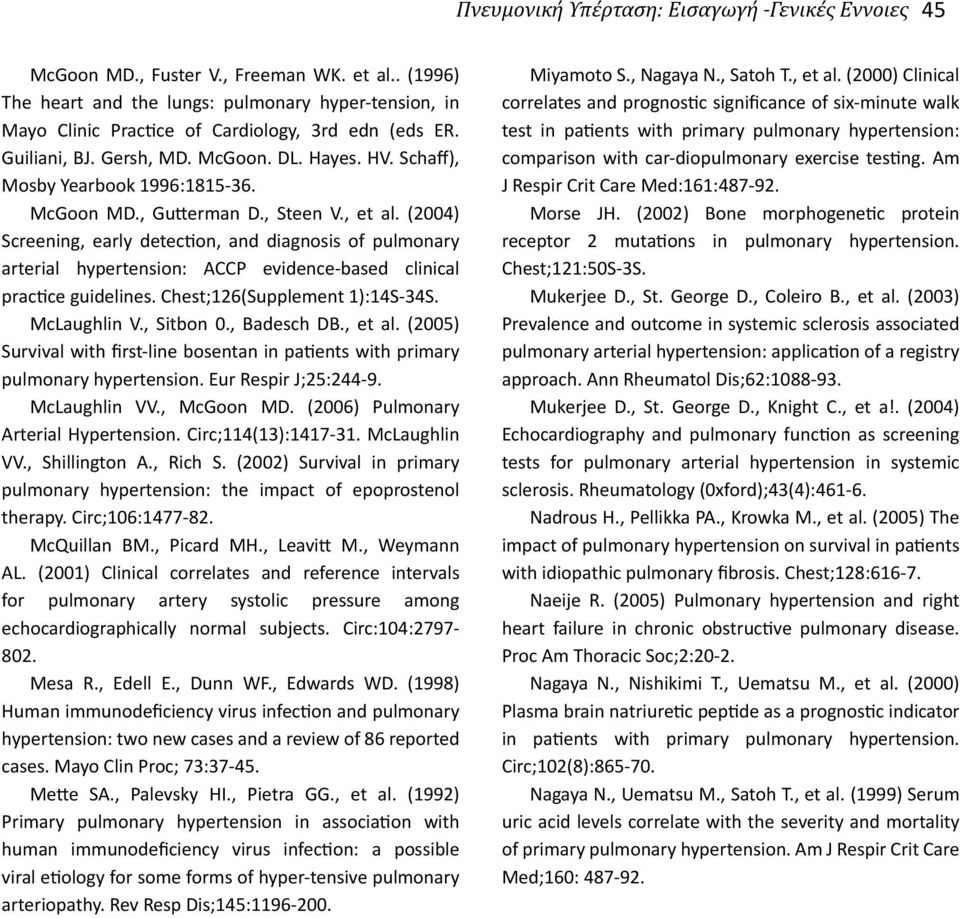 Πνευμονική Υπέρταση: Εισαγωγή -Γενικές Εννοιες 45

McGoon MD., Fuster V., Freeman WK. et al.. (1996) The heart and the lungs: pulmonary hyper-tension, in Mayo Clinic Practice of Cardiology, 3rd edn (eds ER. Guiliani, BJ. Gersh, MD. McGoon. DL. Hayes. HV. Schaff), Mosby Yearbook 1996:1815-36.

McGoon MD., Gutterman D., Steen V., et al. (2004) Screening, early detection, and diagnosis of pulmonary arterial hypertension: ACCP evidence-based clinical practice guidelines. Chest;126(Supplement 1):14S-34S.

McLaughlin V., Sitbon 0., Badesch DB., et al. (2005) Survival with first-line bosentan in patients with primary pulmonary hypertension. Eur Respir J;25:244-9.

McLaughlin VV., McGoon MD. (2006) Pulmonary Arterial Hypertension. Circ;114(13):1417-31. McLaughlin VV., Shillington A., Rich S. (2002) Survival in primary pulmonary hypertension: the impact of epoprostenol therapy. Circ;106:1477-82.

McQuillan BM., Picard MH., Leavitt M., Weymann AL. (2001) Clinical correlates and reference intervals for pulmonary artery systolic pressure among echocardiographically normal subjects. Circ:104:2797-802.

Mesa R., Edell E., Dunn WF., Edwards WD. (1998) Human immunodeficiency virus infection and pulmonary hypertension: two new cases and a review of 86 reported cases. Mayo Clin Proc; 73:37-45.

Mette SA., Palevsky HI., Pietra GG., et al. (1992) Primary pulmonary hypertension in association with human immunodeficiency virus infection: a possible viral etiology for some forms of hyper-tensive pulmonary arteriopathy. Rev Resp Dis;145:1196-200.

Miyamoto S., Nagaya N., Satoh T., et al. (2000) Clinical correlates and prognostic significance of six-minute walk test in patients with primary pulmonary hypertension: comparison with car-diopulmonary exercise testing. Am J Respir Crit Care Med:161:487-92.

Morse JH. (2002) Bone morphogenetic protein receptor 2 mutations in pulmonary hypertension. Chest;121:50S-3S.

Mukerjee D., St. George D., Coleiro B., et al. (2003) Prevalence and outcome in systemic sclerosis associated pulmonary arterial hypertension: application of a registry approach. Ann Rheumatol Dis;62:1088-93.

Mukerjee D., St. George D., Knight C., et a!. (2004) Echocardiography and pulmonary function as screening tests for pulmonary arterial hypertension in systemic sclerosis. Rheumatology (0xford);43(4):461-6.

Nadrous H., Pellikka PA., Krowka M., et al. (2005) The impact of pulmonary hypertension on survival in patients with idiopathic pulmonary fibrosis. Chest;128:616-7.

Naeije R. (2005) Pulmonary hypertension and right heart failure in chronic obstructive pulmonary disease. Proc Am Thoracic Soc;2:20-2.

Nagaya N., Nishikimi T., Uematsu M., et al. (2000) Plasma brain natriuretic peptide as a prognostic indicator in patients with primary pulmonary hypertension. Circ;102(8):865-70.

Nagaya N., Uematsu M., Satoh T., et al. (1999) Serum uric acid levels correlate with the severity and mortality of primary pulmonary hypertension. Am J Respir Crit Care Med;160: 487-92.